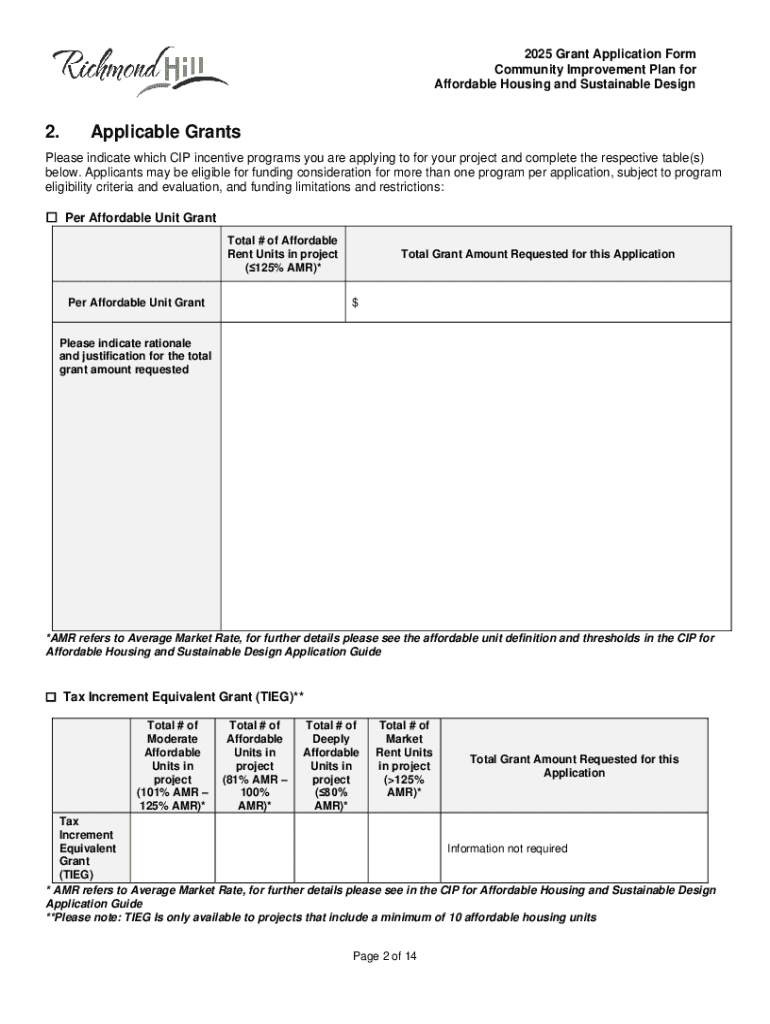 Richmond Hill

2025 Grant Application Form
Community Improvement Plan for
Affordable Housing and Sustainable Design

2. Applicable Grants

Please indicate which CIP incentive programs you are applying to for your project and complete the respective table(s) below. Applicants may be eligible for funding consideration for more than one program per application, subject to program eligibility criteria and evaluation, and funding limitations and restrictions:

☐ Per Affordable Unit Grant

| | Total # of Affordable Rent Units in project (≤125% AMR)* | Total Grant Amount Requested for this Application |
|---|---|---|
| Per Affordable Unit Grant | | $ |
| Please indicate rationale and justification for the total grant amount requested | | |

*AMR refers to Average Market Rate, for further details please see the affordable unit definition and thresholds in the CIP for Affordable Housing and Sustainable Design Application Guide

☐ Tax Increment Equivalent Grant (TIEG)**

| | Total # of Moderate Affordable Units in project (101% AMR – 125% AMR)* | Total # of Affordable Units in project (81% AMR – 100% AMR)* | Total # of Deeply Affordable Units in project (≤80% AMR)* | Total # of Market Rent Units in project (>125% AMR)* | Total Grant Amount Requested for this Application |
|---|---|---|---|---|---|
| Tax Increment Equivalent Grant (TIEG) | | | | | Information not required |

* AMR refers to Average Market Rate, for further details please see in the CIP for Affordable Housing and Sustainable Design Application Guide
**Please note: TIEG is only available to projects that include a minimum of 10 affordable housing units

Page 2 of 14